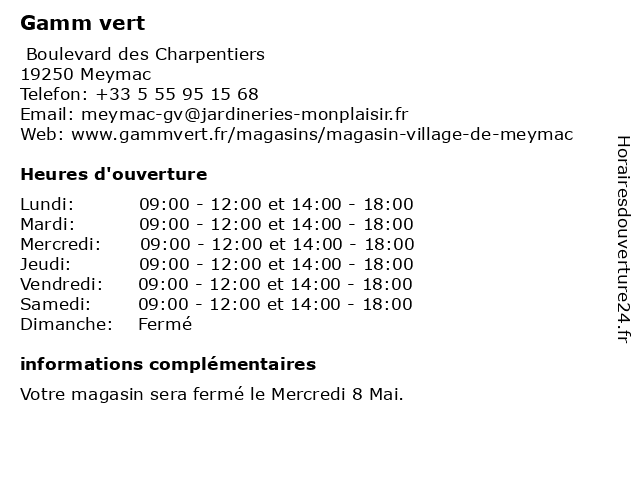 Gamm vert

Boulevard des Charpentiers
19250 Meymac
Telefon: +33 5 55 95 15 68
Email: meymac-gv@jardineries-monplaisir.fr
Web: www.gammvert.fr/magasins/magasin-village-de-meymac

Heures d'ouverture

| | |
|---|---|
| Lundi: | 09:00 - 12:00 et 14:00 - 18:00 |
| Mardi: | 09:00 - 12:00 et 14:00 - 18:00 |
| Mercredi: | 09:00 - 12:00 et 14:00 - 18:00 |
| Jeudi: | 09:00 - 12:00 et 14:00 - 18:00 |
| Vendredi: | 09:00 - 12:00 et 14:00 - 18:00 |
| Samedi: | 09:00 - 12:00 et 14:00 - 18:00 |
| Dimanche: | Fermé |

informations complémentaires

Votre magasin sera fermé le Mercredi 8 Mai.

Horairesdouverture24.fr